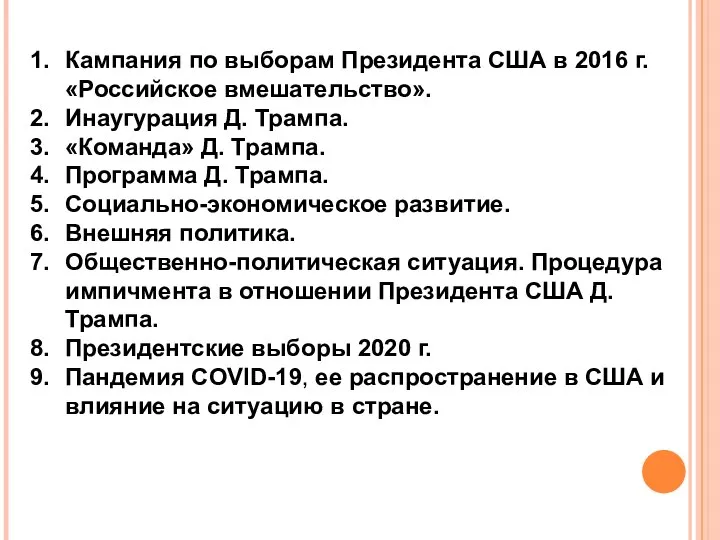 1. Кампания по выборам Президента США в 2016 г. «Российское вмешательство».
2. Инаугурация Д. Трампа.
3. «Команда» Д. Трампа.
4. Программа Д. Трампа.
5. Социально-экономическое развитие.
6. Внешняя политика.
7. Общественно-политическая ситуация. Процедура импичмента в отношении Президента США Д. Трампа.
8. Президентские выборы 2020 г.
9. Пандемия COVID-19, ее распространение в США и влияние на ситуацию в стране.